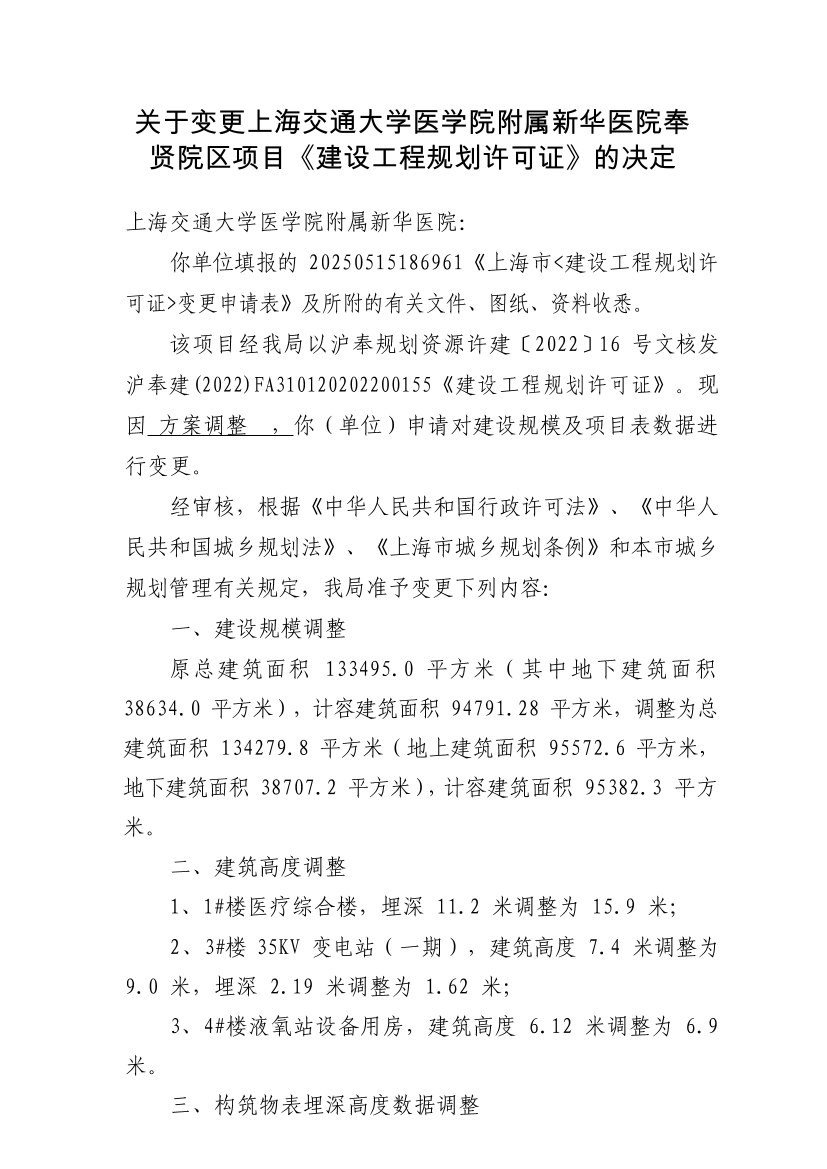 关于变更上海交通大学医学院附属新华医院奉贤院区项目《建设工程规划许可证》的决定

上海交通大学医学院附属新华医院:

你单位填报的 20250515186961《上海市<建设工程规划许可证>变更申请表》及所附的有关文件、图纸、资料收悉。

该项目经我局以沪奉规划资源许建〔2022〕16 号文核发沪奉建(2022)FA310120202200155《建设工程规划许可证》。现因 方案调整 ，你（单位）申请对建设规模及项目表数据进行变更。

经审核，根据《中华人民共和国行政许可法》、《中华人民共和国城乡规划法》、《上海市城乡规划条例》和本市城乡规划管理有关规定，我局准予变更下列内容:

一、建设规模调整

原总建筑面积 133495.0 平方米（其中地下建筑面积 38634.0 平方米），计容建筑面积 94791.28 平方米，调整为总建筑面积 134279.8 平方米（地上建筑面积 95572.6 平方米，地下建筑面积 38707.2 平方米），计容建筑面积 95382.3 平方米。

二、建筑高度调整

1、1#楼医疗综合楼，埋深 11.2 米调整为 15.9 米;

2、3#楼 35KV 变电站（一期），建筑高度 7.4 米调整为 9.0 米，埋深 2.19 米调整为 1.62 米;

3、4#楼液氧站设备用房，建筑高度 6.12 米调整为 6.9 米。

三、构筑物表埋深高度数据调整